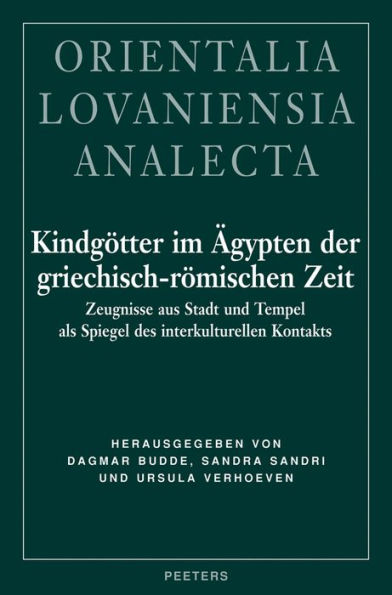 ORIENTALIA
LOVANIENSIA
ANALECTA

Kindgötter im Ägypten der griechisch-römischen Zeit

Zeugnisse aus Stadt und Tempel als Spiegel des interkulturellen Kontakts

HERAUSGEGEBEN VON
DAGMAR BUDDE, SANDRA SANDRI
UND URSULA VERHOEVEN

PEETERS